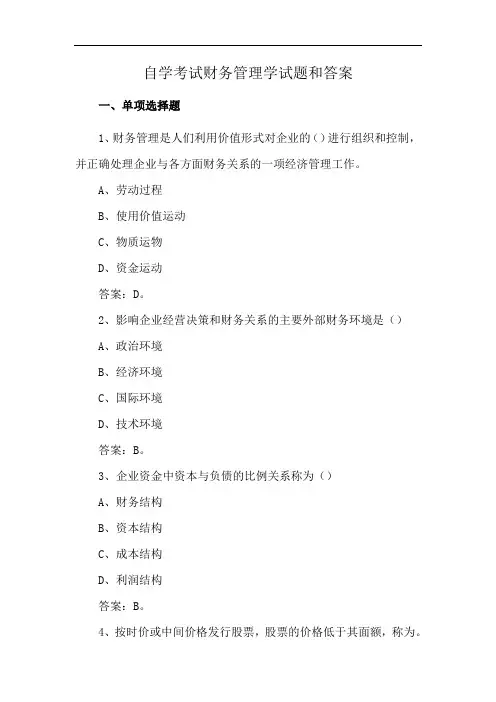 自学考试财务管理学试题和答案

一、单项选择题

1、财务管理是人们利用价值形式对企业的（）进行组织和控制，并正确处理企业与各方面财务关系的一项经济管理工作。

A、劳动过程

B、使用价值运动

C、物质运物

D、资金运动

答案：D。

2、影响企业经营决策和财务关系的主要外部财务环境是（）

A、政治环境

B、经济环境

C、国际环境

D、技术环境

答案：B。

3、企业资金中资本与负债的比例关系称为（）

A、财务结构

B、资本结构

C、成本结构

D、利润结构

答案：B。

4、按时价或中间价格发行股票，股票的价格低于其面额，称为。